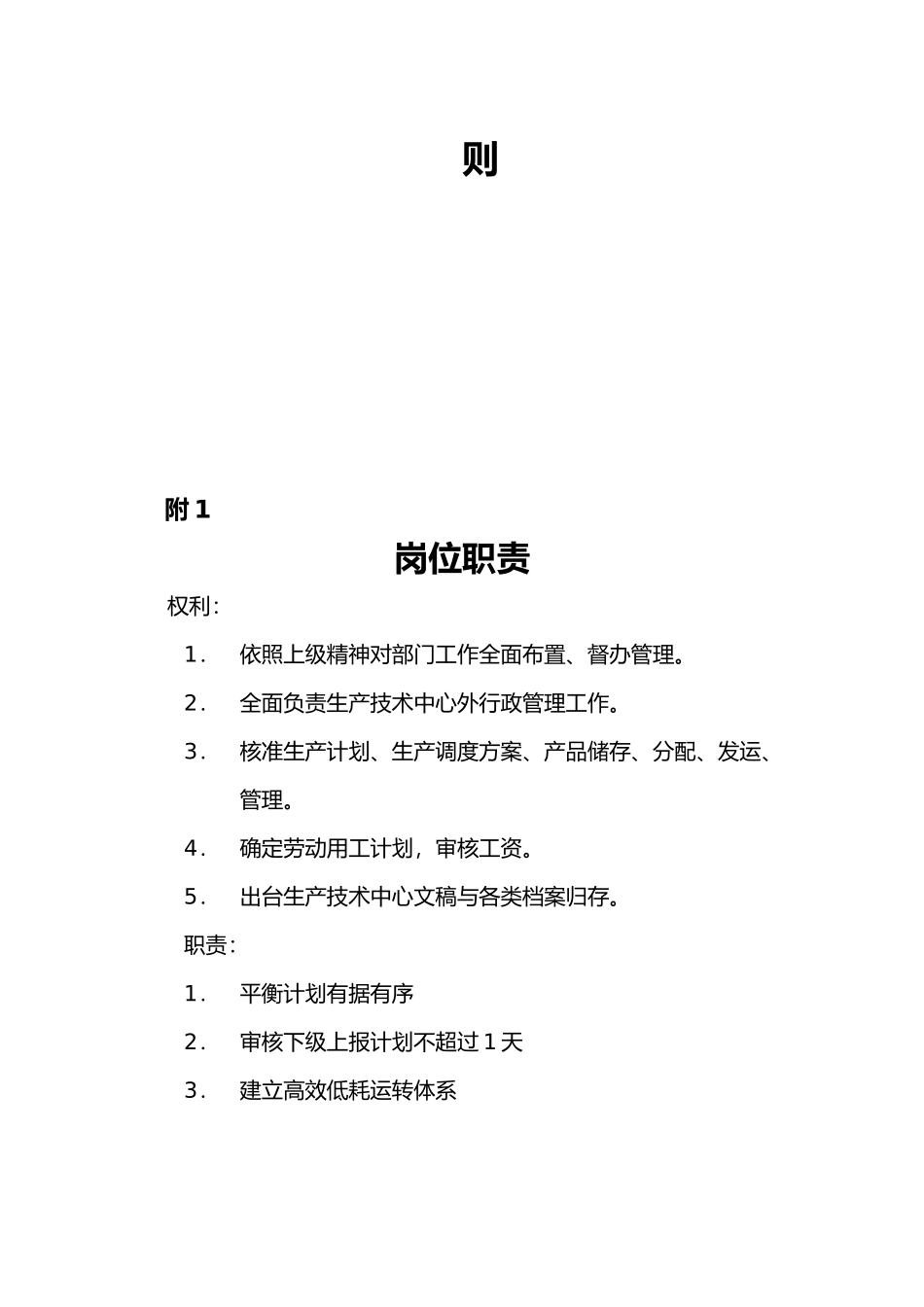 则

附 1

岗位职责

权利:

1. 依照上级精神对部门工作全面布置、督办管理。

2. 全面负责生产技术中心外行政管理工作。

3. 核准生产计划、生产调度方案、产品储存、分配、发运、管理。

4. 确定劳动用工计划，审核工资。

5. 出台生产技术中心文稿与各类档案归存。

职责:

1. 平衡计划有据有序

2. 审核下级上报计划不超过 1 天

3. 建立高效低耗运转体系